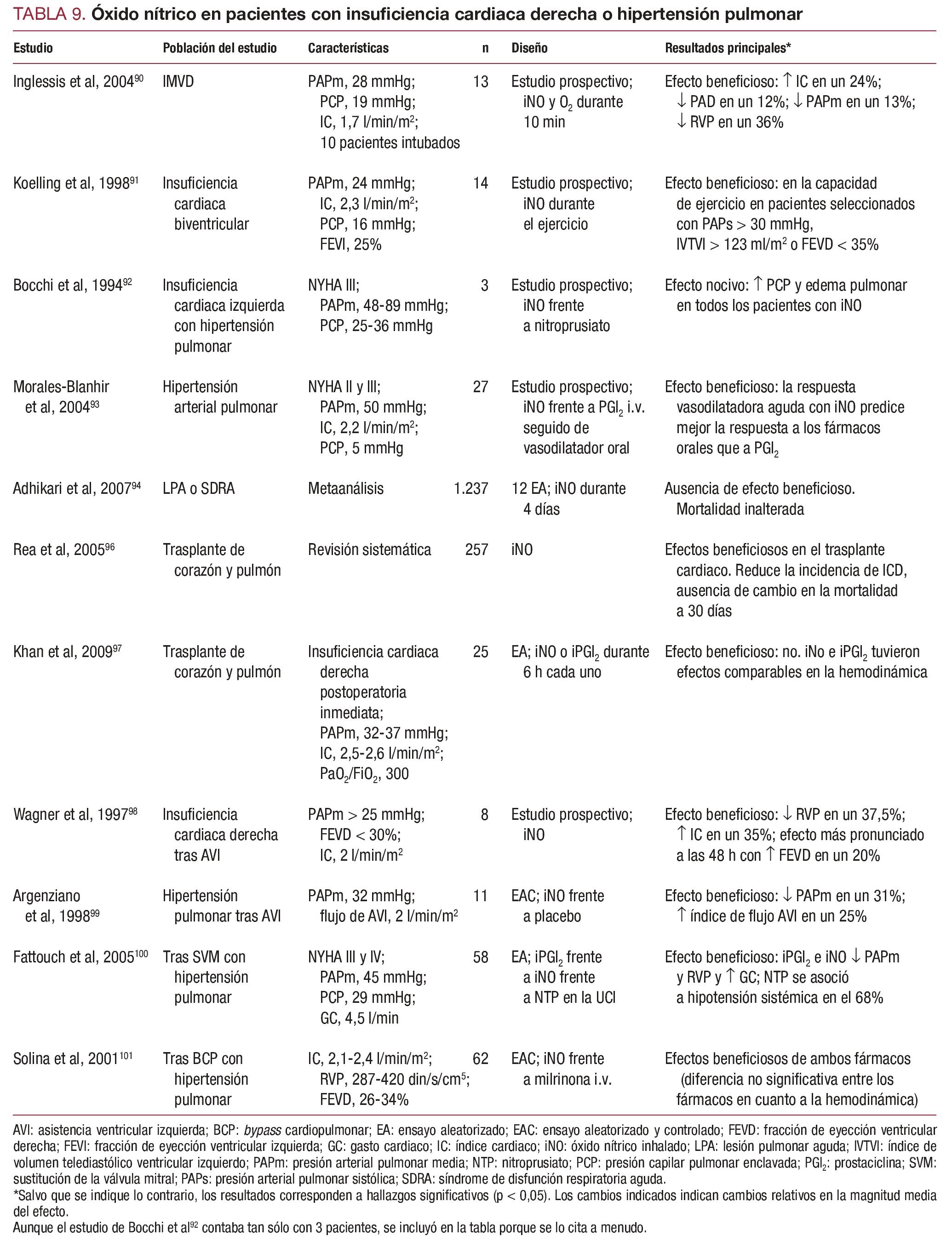 TABLA 9. Óxido nítrico en pacientes con insuficiencia cardiaca derecha o hipertensión pulmonar

| Estudio | Población del estudio | Características | n | Diseño | Resultados principales* |
|---|---|---|---|---|---|
| Inglessis et al, 2004$^{90}$ | IMVD | PAPm, 28 mmHg; PCP, 19 mmHg; IC, 1,7 l/min/m$^2$; 10 pacientes intubados | 13 | Estudio prospectivo; iNO y $O_2$ durante 10 min | Efecto beneficioso: ↑ IC en un 24%; ↓ PAD en un 12%; ↓ PAPm en un 13%; ↓ RVP en un 36% |
| Koelling et al, 1998$^{91}$ | Insuficiencia cardiaca biventricular | PAPm, 24 mmHg; IC, 2,3 l/min/m$^2$; PCP, 16 mmHg; FEVI, 25% | 14 | Estudio prospectivo; iNO durante el ejercicio | Efecto beneficioso: en la capacidad de ejercicio en pacientes seleccionados con PAPs > 30 mmHg, IVTVI > 123 ml/m$^2$ o FEVD < 35% |
| Bocchi et al, 1994$^{92}$ | Insuficiencia cardiaca izquierda con hipertensión pulmonar | NYHA III; PAPm, 48-89 mmHg; PCP, 25-36 mmHg | 3 | Estudio prospectivo; iNO frente a nitroprusiato | Efecto nocivo: ↑ PCP y edema pulmonar en todos los pacientes con iNO |
| Morales-Blanhir et al, 2004$^{93}$ | Hipertensión arterial pulmonar | NYHA II y III; PAPm, 50 mmHg; IC, 2,2 l/min/m$^2$; PCP, 5 mmHg | 27 | Estudio prospectivo; iNO frente a $PGI_2$ i.v. seguido de vasodilatador oral | Efecto beneficioso: la respuesta vasodilatadora aguda con iNO predice mejor la respuesta a los fármacos orales que a $PGI_2$ |
| Adhikari et al, 2007$^{94}$ | LPA o SDRA | Metaanálisis | 1.237 | 12 EA; iNO durante 4 días | Ausencia de efecto beneficioso. Mortalidad inalterada |
| Rea et al, 2005$^{96}$ | Trasplante de corazón y pulmón | Revisión sistemática | 257 | iNO | Efectos beneficiosos en el trasplante cardiaco. Reduce la incidencia de ICD, ausencia de cambio en la mortalidad a 30 días |
| Khan et al, 2009$^{97}$ | Trasplante de corazón y pulmón | Insuficiencia cardiaca derecha postoperatoria inmediata; PAPm, 32-37 mmHg; IC, 2,5-2,6 l/min/m$^2$; $PaO_2/FiO_2$, 300 | 25 | EA; iNO o $iPGI_2$ durante 6 h cada uno | Efecto beneficioso: no. iNo e $iPGI_2$ tuvieron efectos comparables en la hemodinámica |
| Wagner et al, 1997$^{98}$ | Insuficiencia cardiaca derecha tras AVI | PAPm > 25 mmHg; FEVD < 30%; IC, 2 l/min/m$^2$ | 8 | Estudio prospectivo; iNO | Efecto beneficioso: ↓ RVP en un 37,5%; ↑ IC en un 35%; efecto más pronunciado a las 48 h con ↑ FEVD en un 20% |
| Argenziano et al, 1998$^{99}$ | Hipertensión pulmonar tras AVI | PAPm, 32 mmHg; flujo de AVI, 2 l/min/m$^2$ | 11 | EAC; iNO frente a placebo | Efecto beneficioso: ↓ PAPm en un 31%; ↑ índice de flujo AVI en un 25% |
| Fattouch et al, 2005$^{100}$ | Tras SVM con hipertensión pulmonar | NYHA III y IV; PAPm, 45 mmHg; PCP, 29 mmHg; GC, 4,5 l/min | 58 | EA; $iPGI_2$ frente a iNO frente a NTP en la UCI | Efecto beneficioso: $iPGI_2$ e iNO ↓ PAPm y RVP y ↑ GC; NTP se asoció a hipotensión sistémica en el 68% |
| Solina et al, 2001$^{101}$ | Tras BCP con hipertensión pulmonar | IC, 2,1-2,4 l/min/m$^2$; RVP, 287-420 din/s/cm$^5$; FEVD, 26-34% | 62 | EAC; iNO frente a milrinona i.v. | Efectos beneficiosos de ambos fármacos (diferencia no significativa entre los fármacos en cuanto a la hemodinámica) |

AVI: asistencia ventricular izquierda; BCP: bypass cardiopulmonar; EA: ensayo aleatorizado; EAC: ensayo aleatorizado y controlado; FEVD: fracción de eyección ventricular derecha; FEVI: fracción de eyección ventricular izquierda; GC: gasto cardiaco; IC: índice cardiaco; iNO: óxido nítrico inhalado; LPA: lesión pulmonar aguda; IVTVI: índice de volumen telediastólico ventricular izquierdo; PAPm: presión arterial pulmonar media; NTP: nitroprusiato; PCP: presión capilar pulmonar enclavada; $PGI_2$: prostaciclina; SVM: sustitución de la válvula mitral; PAPs: presión arterial pulmonar sistólica; SDRA: síndrome de disfunción respiratoria aguda.
*Salvo que se indique lo contrario, los resultados corresponden a hallazgos significativos (p < 0,05). Los cambios indicados indican cambios relativos en la magnitud media del efecto.
Aunque el estudio de Bocchi et al$^{92}$ contaba tan sólo con 3 pacientes, se incluyó en la tabla porque se lo cita a menudo.